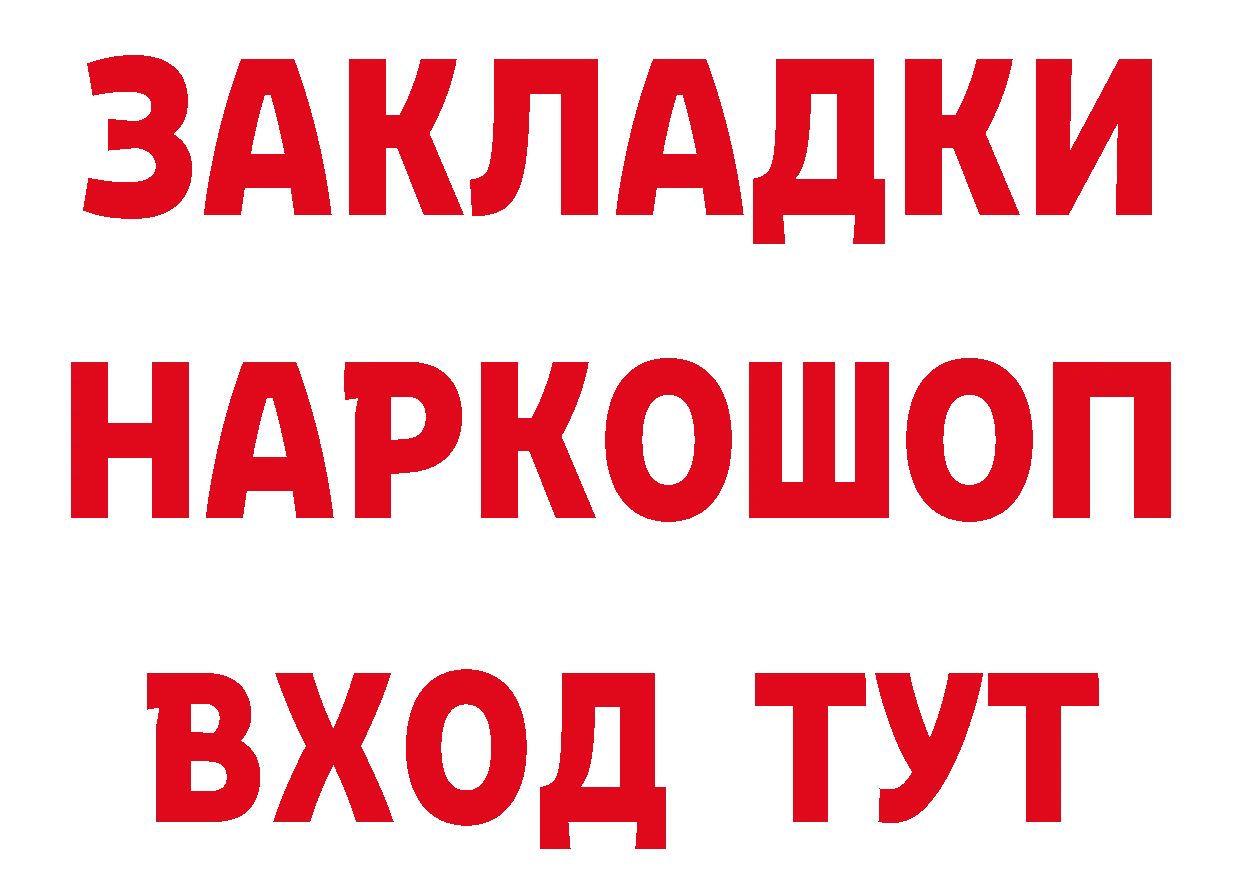 ЗАКЛАДКИ
НАРКОШОП
ВХОД ТУТ